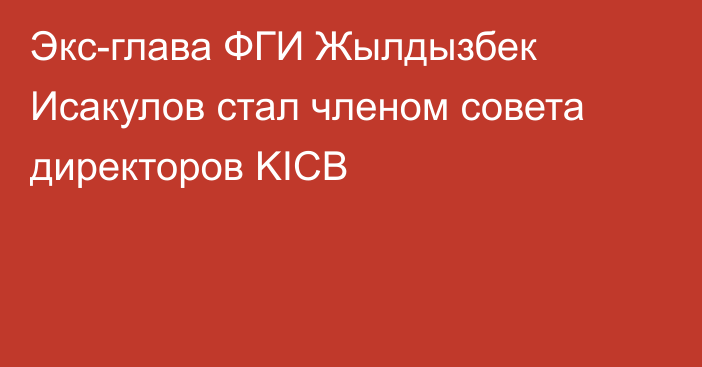 Экс-глава ФГИ Жылдызбек Исакулов стал членом совета директоров KICB